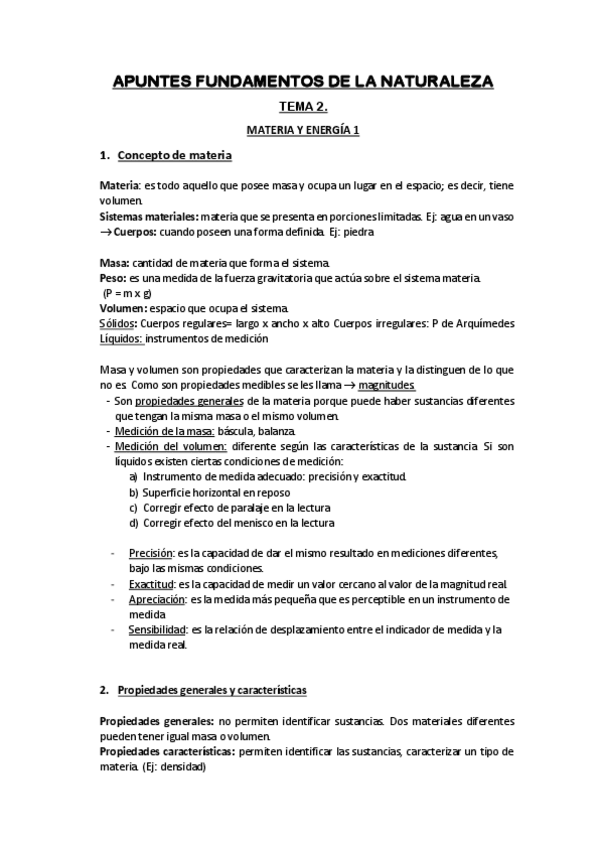 APUNTES FUNDAMENTOS DE LA NATURALEZA

TEMA 2.

MATERIA Y ENERGÍA 1

1. Concepto de materia

Materia: es todo aquello que posee masa y ocupa un lugar en el espacio; es decir, tiene volumen.
Sistemas materiales: materia que se presenta en porciones limitadas. Ej: agua en un vaso
→ Cuerpos: cuando poseen una forma definida. Ej: piedra

Masa: cantidad de materia que forma el sistema.
Peso: es una medida de la fuerza gravitatoria que actúa sobre el sistema materia.
(P = m x g)
Volumen: espacio que ocupa el sistema.
Sólidos: Cuerpos regulares= largo x ancho x alto Cuerpos irregulares: P de Arquímedes
Líquidos: instrumentos de medición

Masa y volumen son propiedades que caracterizan la materia y la distinguen de lo que no es. Como son propiedades medibles se les llama → magnitudes.
- Son propiedades generales de la materia porque puede haber sustancias diferentes que tengan la misma masa o el mismo volumen.
- Medición de la masa: báscula, balanza.
- Medición del volumen: diferente según las características de la sustancia. Si son líquidos existen ciertas condiciones de medición:
a) Instrumento de medida adecuado: precisión y exactitud.
b) Superficie horizontal en reposo
c) Corregir efecto de paralaje en la lectura
d) Corregir efecto del menisco en la lectura

- Precisión: es la capacidad de dar el mismo resultado en mediciones diferentes, bajo las mismas condiciones.
- Exactitud: es la capacidad de medir un valor cercano al valor de la magnitud real.
- Apreciación: es la medida más pequeña que es perceptible en un instrumento de medida
- Sensibilidad: es la relación de desplazamiento entre el indicador de medida y la medida real.

2. Propiedades generales y características

Propiedades generales: no permiten identificar sustancias. Dos materiales diferentes pueden tener igual masa o volumen.
Propiedades características: permiten identificar las sustancias, caracterizar un tipo de materia. (Ej: densidad)